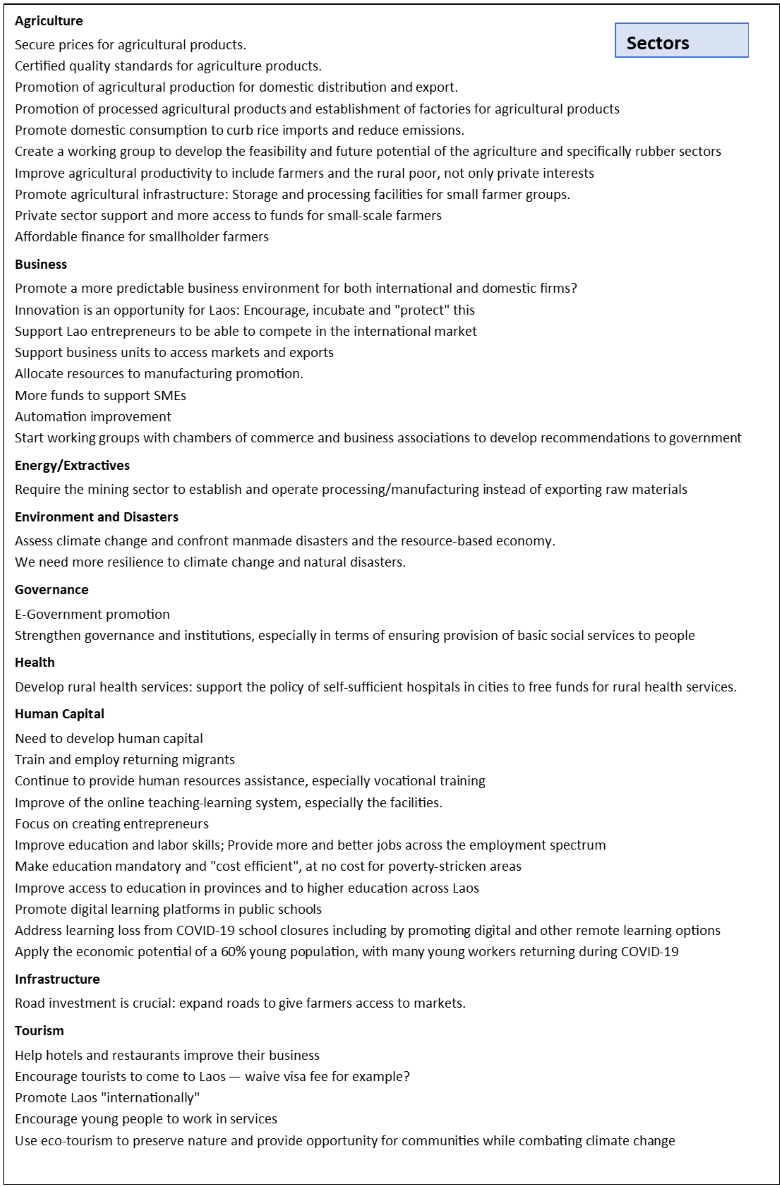 Sectors

Agriculture
Secure prices for agricultural products.
Certified quality standards for agriculture products.
Promotion of agricultural production for domestic distribution and export.
Promotion of processed agricultural products and establishment of factories for agricultural products
Promote domestic consumption to curb rice imports and reduce emissions.
Create a working group to develop the feasibility and future potential of the agriculture and specifically rubber sectors
Improve agricultural productivity to include farmers and the rural poor, not only private interests
Promote agricultural infrastructure: Storage and processing facilities for small farmer groups.
Private sector support and more access to funds for small-scale farmers
Affordable finance for smallholder farmers

Business
Promote a more predictable business environment for both international and domestic firms?
Innovation is an opportunity for Laos: Encourage, incubate and "protect" this
Support Lao entrepreneurs to be able to compete in the international market
Support business units to access markets and exports
Allocate resources to manufacturing promotion.
More funds to support SMEs
Automation improvement
Start working groups with chambers of commerce and business associations to develop recommendations to government

Energy/Extractives
Require the mining sector to establish and operate processing/manufacturing instead of exporting raw materials

Environment and Disasters
Assess climate change and confront manmade disasters and the resource-based economy.
We need more resilience to climate change and natural disasters.

Governance
E-Government promotion
Strengthen governance and institutions, especially in terms of ensuring provision of basic social services to people

Health
Develop rural health services: support the policy of self-sufficient hospitals in cities to free funds for rural health services.

Human Capital
Need to develop human capital
Train and employ returning migrants
Continue to provide human resources assistance, especially vocational training
Improve of the online teaching-learning system, especially the facilities.
Focus on creating entrepreneurs
Improve education and labor skills; Provide more and better jobs across the employment spectrum
Make education mandatory and "cost efficient", at no cost for poverty-stricken areas
Improve access to education in provinces and to higher education across Laos
Promote digital learning platforms in public schools
Address learning loss from COVID-19 school closures including by promoting digital and other remote learning options
Apply the economic potential of a 60% young population, with many young workers returning during COVID-19

Infrastructure
Road investment is crucial: expand roads to give farmers access to markets.

Tourism
Help hotels and restaurants improve their business
Encourage tourists to come to Laos — waive visa fee for example?
Promote Laos "internationally"
Encourage young people to work in services
Use eco-tourism to preserve nature and provide opportunity for communities while combating climate change